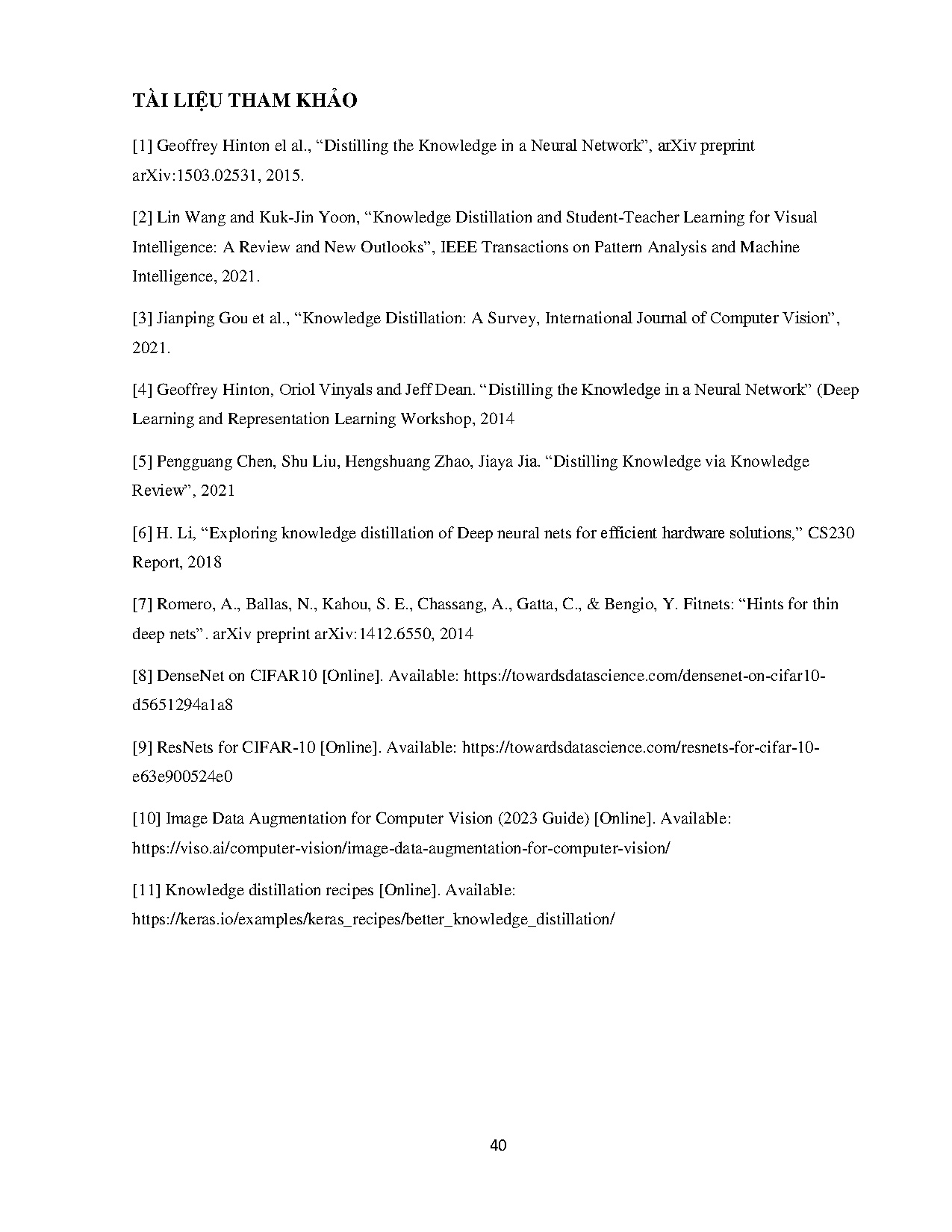 TÀI LIỆU THAM KHẢO

[1] Geoffrey Hinton el al., “Distilling the Knowledge in a Neural Network”, arXiv preprint arXiv:1503.02531, 2015.

[2] Lin Wang and Kuk-Jin Yoon, “Knowledge Distillation and Student-Teacher Learning for Visual Intelligence: A Review and New Outlooks”, IEEE Transactions on Pattern Analysis and Machine Intelligence, 2021.

[3] Jianping Gou et al., “Knowledge Distillation: A Survey, International Journal of Computer Vision”, 2021.

[4] Geoffrey Hinton, Oriol Vinyals and Jeff Dean. “Distilling the Knowledge in a Neural Network” (Deep Learning and Representation Learning Workshop, 2014

[5] Pengguang Chen, Shu Liu, Hengshuang Zhao, Jiaya Jia. “Distilling Knowledge via Knowledge Review”, 2021

[6] H. Li, “Exploring knowledge distillation of Deep neural nets for efficient hardware solutions,” CS230 Report, 2018

[7] Romero, A., Ballas, N., Kahou, S. E., Chassang, A., Gatta, C., & Bengio, Y. Fitnets: “Hints for thin deep nets”. arXiv preprint arXiv:1412.6550, 2014

[8] DenseNet on CIFAR10 [Online]. Available: https://towardsdatascience.com/densenet-on-cifar10-d5651294a1a8

[9] ResNets for CIFAR-10 [Online]. Available: https://towardsdatascience.com/resnets-for-cifar-10-e63e900524e0

[10] Image Data Augmentation for Computer Vision (2023 Guide) [Online]. Available: https://viso.ai/computer-vision/image-data-augmentation-for-computer-vision/

[11] Knowledge distillation recipes [Online]. Available: https://keras.io/examples/keras_recipes/better_knowledge_distillation/

40